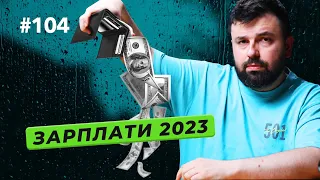 #104

ЗАРПЛАТИ 2023

501